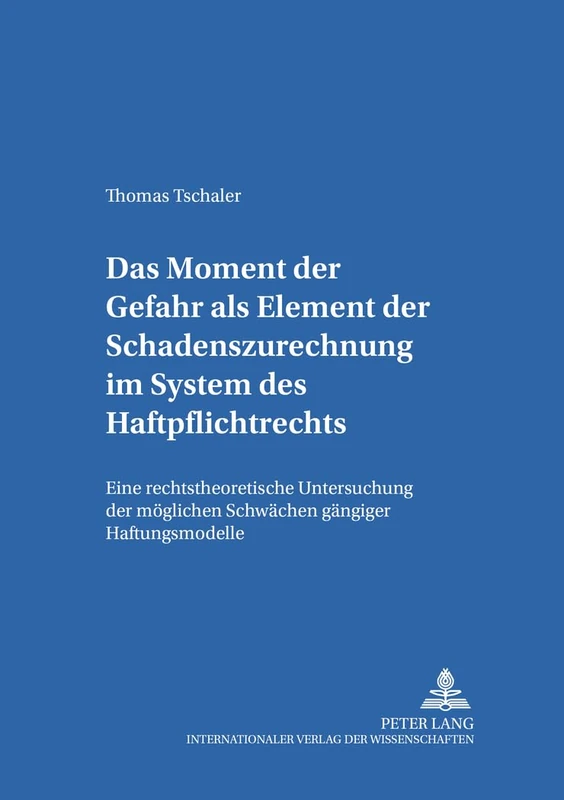 Thomas Tschaler

Das Moment der Gefahr als Element der Schadenszurechnung im System des Haftpflichtrechts

Eine rechtstheoretische Untersuchung der möglichen Schwächen gängiger Haftungsmodelle

PETER LANG
INTERNATIONALER VERLAG DER WISSENSCHAFTEN